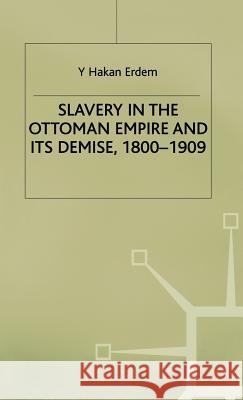 Y Hakan Erdem

SLAVERY IN THE OTTOMAN EMPIRE AND ITS DEMISE, 1800–1909

Kraina Książek